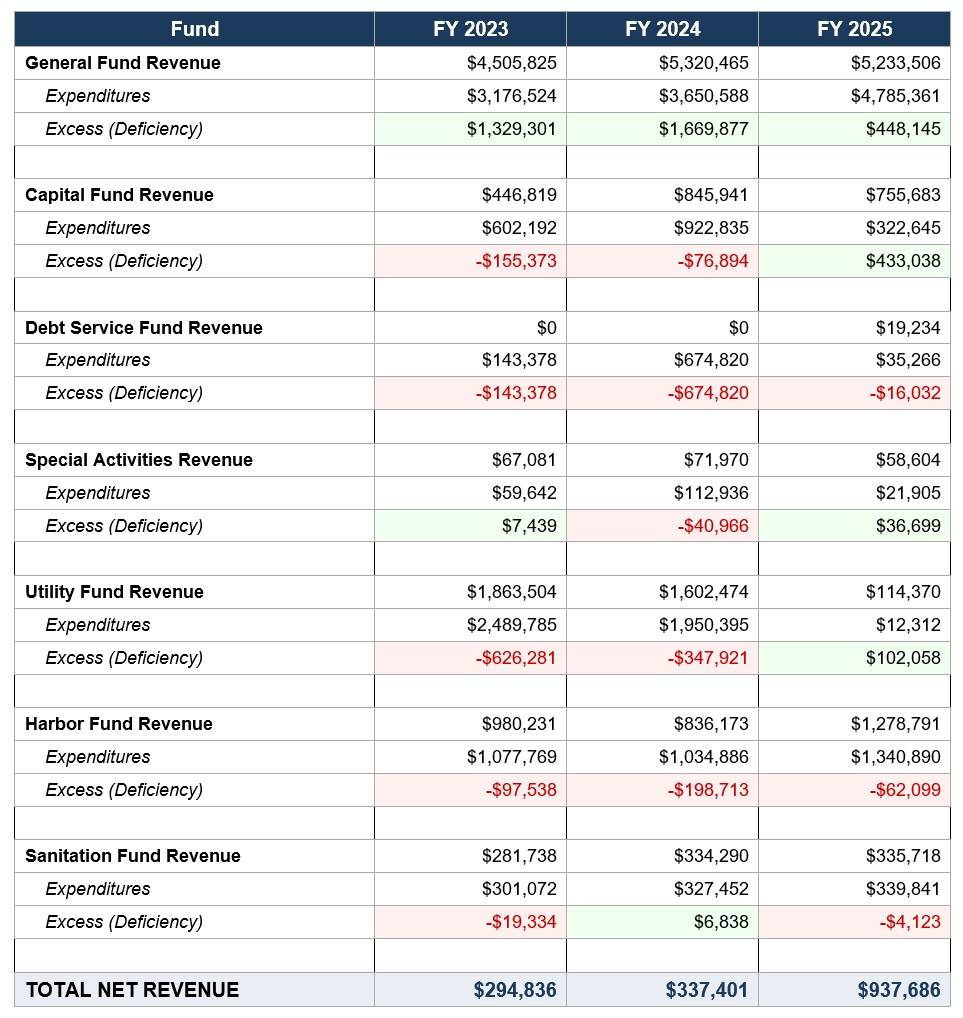 | Fund | FY 2023 | FY 2024 | FY 2025 |
|---|---|---|---|
| General Fund Revenue | $4,505,825 | $5,320,465 | $5,233,506 |
| Expenditures | $3,176,524 | $3,650,588 | $4,785,361 |
| Excess (Deficiency) | $1,329,301 | $1,669,877 | $448,145 |
| | | | |
| Capital Fund Revenue | $446,819 | $845,941 | $755,683 |
| Expenditures | $602,192 | $922,835 | $322,645 |
| Excess (Deficiency) | -$155,373 | -$76,894 | $433,038 |
| | | | |
| Debt Service Fund Revenue | $0 | $0 | $19,234 |
| Expenditures | $143,378 | $674,820 | $35,266 |
| Excess (Deficiency) | -$143,378 | -$674,820 | -$16,032 |
| | | | |
| Special Activities Revenue | $67,081 | $71,970 | $58,604 |
| Expenditures | $59,642 | $112,936 | $21,905 |
| Excess (Deficiency) | $7,439 | -$40,966 | $36,699 |
| | | | |
| Utility Fund Revenue | $1,863,504 | $1,602,474 | $114,370 |
| Expenditures | $2,489,785 | $1,950,395 | $12,312 |
| Excess (Deficiency) | -$626,281 | -$347,921 | $102,058 |
| | | | |
| Harbor Fund Revenue | $980,231 | $836,173 | $1,278,791 |
| Expenditures | $1,077,769 | $1,034,886 | $1,340,890 |
| Excess (Deficiency) | -$97,538 | -$198,713 | -$62,099 |
| | | | |
| Sanitation Fund Revenue | $281,738 | $334,290 | $335,718 |
| Expenditures | $301,072 | $327,452 | $339,841 |
| Excess (Deficiency) | -$19,334 | $6,838 | -$4,123 |
| | | | |
| TOTAL NET REVENUE | $294,836 | $337,401 | $937,686 |